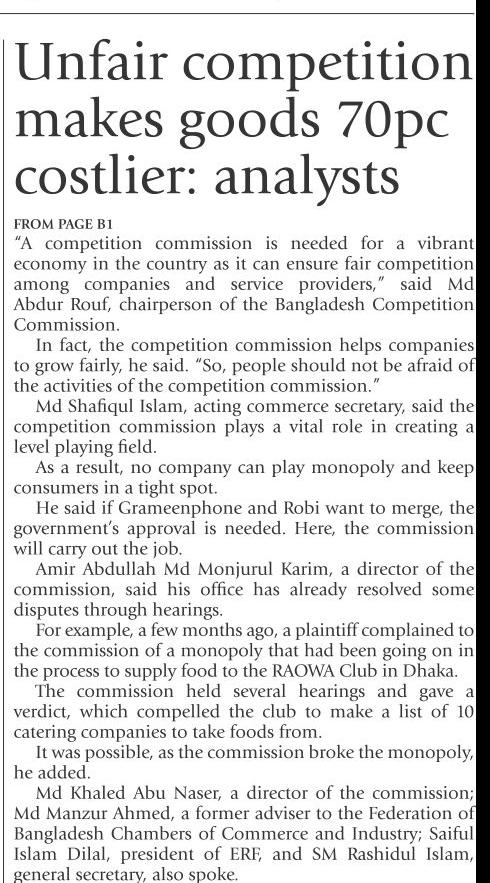 Unfair competition makes goods 70pc costlier: analysts

FROM PAGE B1

"A competition commission is needed for a vibrant economy in the country as it can ensure fair competition among companies and service providers," said Md Abdur Rouf, chairperson of the Bangladesh Competition Commission.

In fact, the competition commission helps companies to grow fairly, he said. "So, people should not be afraid of the activities of the competition commission."

Md Shafiqul Islam, acting commerce secretary, said the competition commission plays a vital role in creating a level playing field.

As a result, no company can play monopoly and keep consumers in a tight spot.

He said if Grameenphone and Robi want to merge, the government's approval is needed. Here, the commission will carry out the job.

Amir Abdullah Md Monjurul Karim, a director of the commission, said his office has already resolved some disputes through hearings.

For example, a few months ago, a plaintiff complained to the commission of a monopoly that had been going on in the process to supply food to the RAOWA Club in Dhaka.

The commission held several hearings and gave a verdict, which compelled the club to make a list of 10 catering companies to take foods from.

It was possible, as the commission broke the monopoly, he added.

Md Khaled Abu Naser, a director of the commission; Md Manzur Ahmed, a former adviser to the Federation of Bangladesh Chambers of Commerce and Industry; Saiful Islam Dilal, president of ERF, and SM Rashidul Islam, general secretary, also spoke.